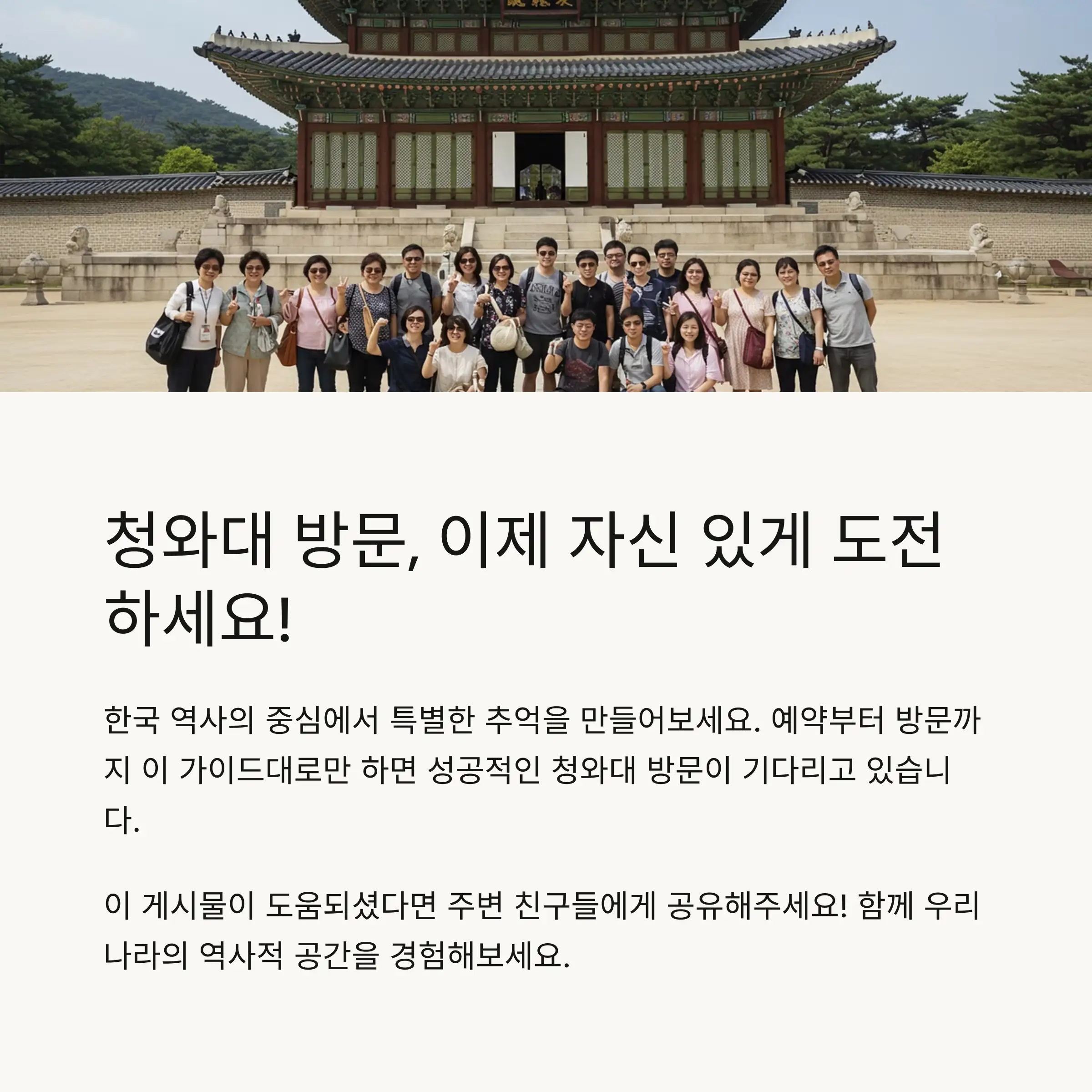 청와대 방문, 이제 자신 있게 도전하세요!

한국 역사의 중심에서 특별한 추억을 만들어보세요. 예약부터 방문까지 이 가이드대로만 하면 성공적인 청와대 방문이 기다리고 있습니다.

이 게시물이 도움되셨다면 주변 친구들에게 공유해주세요! 함께 우리나라의 역사적 공간을 경험해보세요.